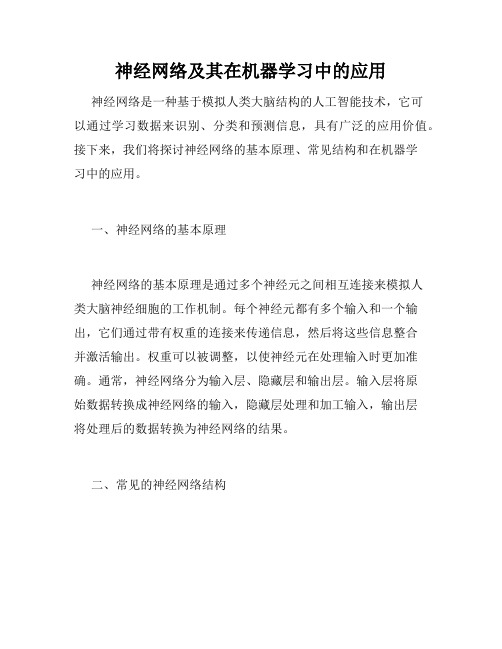 神经网络及其在机器学习中的应用

神经网络是一种基于模拟人类大脑结构的人工智能技术，它可以通过学习数据来识别、分类和预测信息，具有广泛的应用价值。接下来，我们将探讨神经网络的基本原理、常见结构和在机器学习中的应用。

一、神经网络的基本原理

神经网络的基本原理是通过多个神经元之间相互连接来模拟人类大脑神经细胞的工作机制。每个神经元都有多个输入和一个输出，它们通过带有权重的连接来传递信息，然后将这些信息整合并激活输出。权重可以被调整，以使神经元在处理输入时更加准确。通常，神经网络分为输入层、隐藏层和输出层。输入层将原始数据转换成神经网络的输入，隐藏层处理和加工输入，输出层将处理后的数据转换为神经网络的结果。

二、常见的神经网络结构